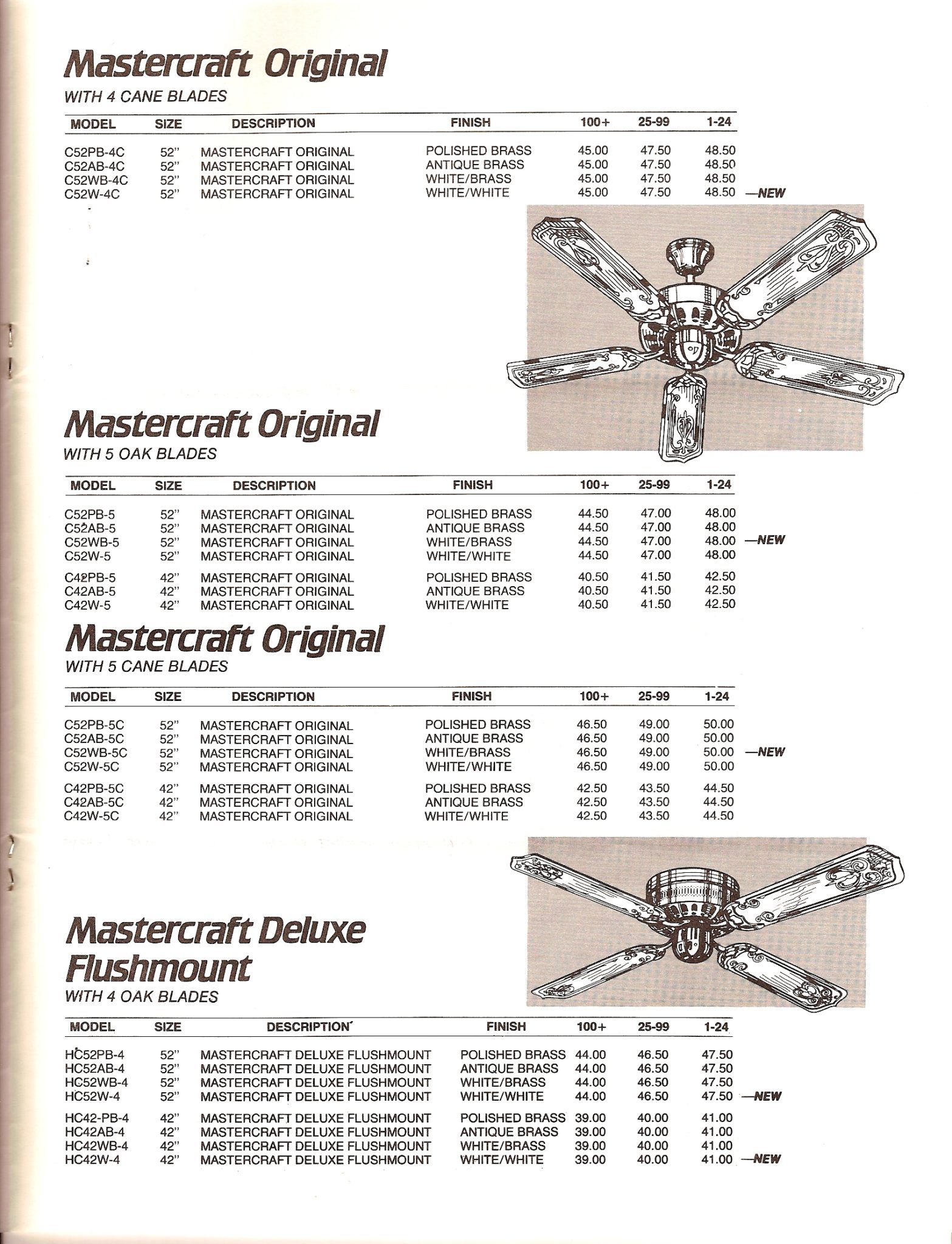 Mastercraft Original
WITH 4 CANE BLADES

| MODEL | SIZE | DESCRIPTION | FINISH | 100+ | 25-99 | 1-24 | |
|---|---|---|---|---|---|---|---|
| C52PB-4C | 52" | MASTERCRAFT ORIGINAL | POLISHED BRASS | 45.00 | 47.50 | 48.50 | |
| C52AB-4C | 52" | MASTERCRAFT ORIGINAL | ANTIQUE BRASS | 45.00 | 47.50 | 48.50 | |
| C52WB-4C | 52" | MASTERCRAFT ORIGINAL | WHITE/BRASS | 45.00 | 47.50 | 48.50 | |
| C52W-4C | 52" | MASTERCRAFT ORIGINAL | WHITE/WHITE | 45.00 | 47.50 | 48.50 | —NEW |

Mastercraft Original
WITH 5 OAK BLADES

| MODEL | SIZE | DESCRIPTION | FINISH | 100+ | 25-99 | 1-24 | |
|---|---|---|---|---|---|---|---|
| C52PB-5 | 52" | MASTERCRAFT ORIGINAL | POLISHED BRASS | 44.50 | 47.00 | 48.00 | |
| C52AB-5 | 52" | MASTERCRAFT ORIGINAL | ANTIQUE BRASS | 44.50 | 47.00 | 48.00 | |
| C52WB-5 | 52" | MASTERCRAFT ORIGINAL | WHITE/BRASS | 44.50 | 47.00 | 48.00 | —NEW |
| C52W-5 | 52" | MASTERCRAFT ORIGINAL | WHITE/WHITE | 44.50 | 47.00 | 48.00 | |
| C42PB-5 | 42" | MASTERCRAFT ORIGINAL | POLISHED BRASS | 40.50 | 41.50 | 42.50 | |
| C42AB-5 | 42" | MASTERCRAFT ORIGINAL | ANTIQUE BRASS | 40.50 | 41.50 | 42.50 | |
| C42W-5 | 42" | MASTERCRAFT ORIGINAL | WHITE/WHITE | 40.50 | 41.50 | 42.50 | |

Mastercraft Original
WITH 5 CANE BLADES

| MODEL | SIZE | DESCRIPTION | FINISH | 100+ | 25-99 | 1-24 | |
|---|---|---|---|---|---|---|---|
| C52PB-5C | 52" | MASTERCRAFT ORIGINAL | POLISHED BRASS | 46.50 | 49.00 | 50.00 | |
| C52AB-5C | 52" | MASTERCRAFT ORIGINAL | ANTIQUE BRASS | 46.50 | 49.00 | 50.00 | |
| C52WB-5C | 52" | MASTERCRAFT ORIGINAL | WHITE/BRASS | 46.50 | 49.00 | 50.00 | —NEW |
| C52W-5C | 52" | MASTERCRAFT ORIGINAL | WHITE/WHITE | 46.50 | 49.00 | 50.00 | |
| C42PB-5C | 42" | MASTERCRAFT ORIGINAL | POLISHED BRASS | 42.50 | 43.50 | 44.50 | |
| C42AB-5C | 42" | MASTERCRAFT ORIGINAL | ANTIQUE BRASS | 42.50 | 43.50 | 44.50 | |
| C42W-5C | 42" | MASTERCRAFT ORIGINAL | WHITE/WHITE | 42.50 | 43.50 | 44.50 | |

Mastercraft Deluxe Flushmount
WITH 4 OAK BLADES

| MODEL | SIZE | DESCRIPTION | FINISH | 100+ | 25-99 | 1-24 | |
|---|---|---|---|---|---|---|---|
| HC52PB-4 | 52" | MASTERCRAFT DELUXE FLUSHMOUNT | POLISHED BRASS | 44.00 | 46.50 | 47.50 | |
| HC52AB-4 | 52" | MASTERCRAFT DELUXE FLUSHMOUNT | ANTIQUE BRASS | 44.00 | 46.50 | 47.50 | |
| HC52WB-4 | 52" | MASTERCRAFT DELUXE FLUSHMOUNT | WHITE/BRASS | 44.00 | 46.50 | 47.50 | |
| HC52W-4 | 52" | MASTERCRAFT DELUXE FLUSHMOUNT | WHITE/WHITE | 44.00 | 46.50 | 47.50 | —NEW |
| HC42-PB-4 | 42" | MASTERCRAFT DELUXE FLUSHMOUNT | POLISHED BRASS | 39.00 | 40.00 | 41.00 | |
| HC42AB-4 | 42" | MASTERCRAFT DELUXE FLUSHMOUNT | ANTIQUE BRASS | 39.00 | 40.00 | 41.00 | |
| HC42WB-4 | 42" | MASTERCRAFT DELUXE FLUSHMOUNT | WHITE/BRASS | 39.00 | 40.00 | 41.00 | |
| HC42W-4 | 42" | MASTERCRAFT DELUXE FLUSHMOUNT | WHITE/WHITE | 39.00 | 40.00 | 41.00 | —NEW |